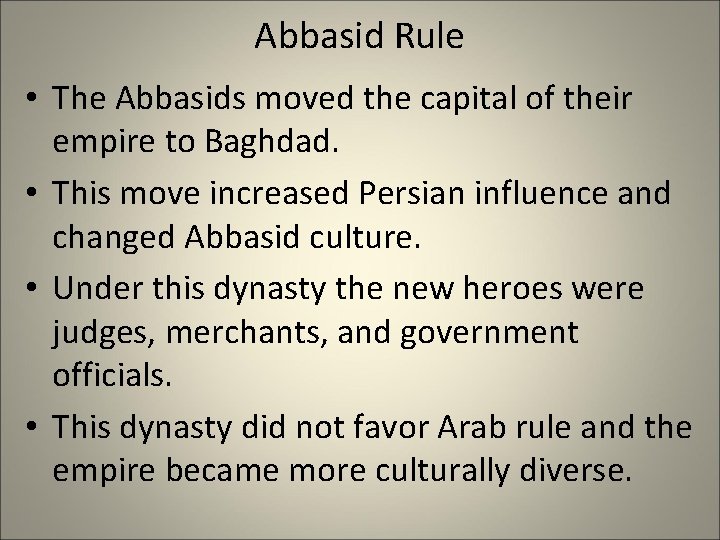 Abbasid Rule

• The Abbasids moved the capital of their empire to Baghdad.

• This move increased Persian influence and changed Abbasid culture.

• Under this dynasty the new heroes were judges, merchants, and government officials.

• This dynasty did not favor Arab rule and the empire became more culturally diverse.